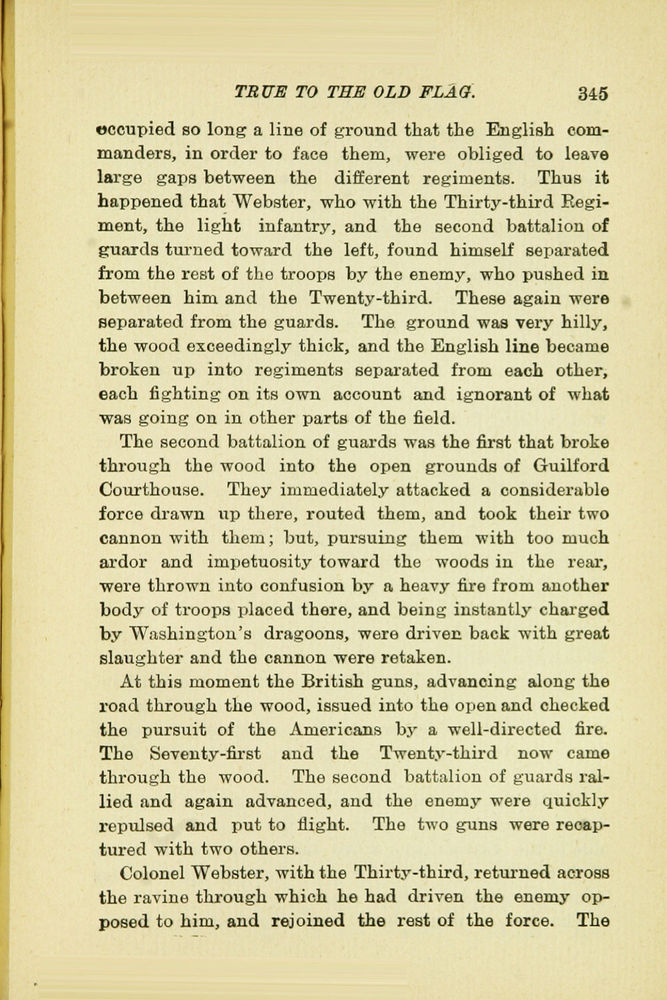 TRUE TO THE OLD FLAG. 345

occupied so long a line of ground that the English commanders, in order to face them, were obliged to leave large gaps between the different regiments. Thus it happened that Webster, who with the Thirty-third Regiment, the light infantry, and the second battalion of guards turned toward the left, found himself separated from the rest of the troops by the enemy, who pushed in between him and the Twenty-third. These again were separated from the guards. The ground was very hilly, the wood exceedingly thick, and the English line became broken up into regiments separated from each other, each fighting on its own account and ignorant of what was going on in other parts of the field.

The second battalion of guards was the first that broke through the wood into the open grounds of Guilford Courthouse. They immediately attacked a considerable force drawn up there, routed them, and took their two cannon with them; but, pursuing them with too much ardor and impetuosity toward the woods in the rear, were thrown into confusion by a heavy fire from another body of troops placed there, and being instantly charged by Washington's dragoons, were driven back with great slaughter and the cannon were retaken.

At this moment the British guns, advancing along the road through the wood, issued into the open and checked the pursuit of the Americans by a well-directed fire. The Seventy-first and the Twenty-third now came through the wood. The second battalion of guards rallied and again advanced, and the enemy were quickly repulsed and put to flight. The two guns were recaptured with two others.

Colonel Webster, with the Thirty-third, returned across the ravine through which he had driven the enemy opposed to him, and rejoined the rest of the force. The